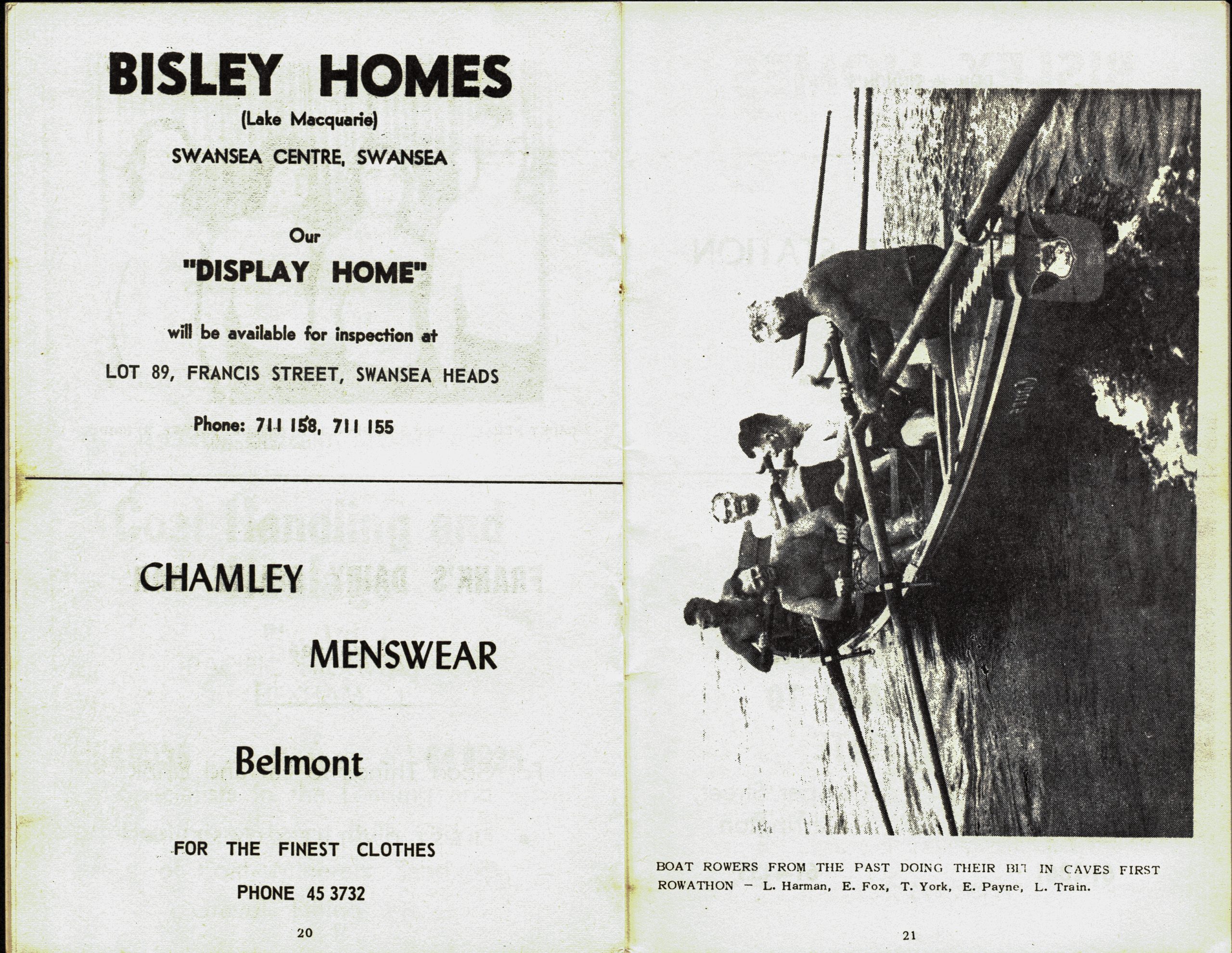 BISLEY HOMES
(Lake Macquarie)
SWANSEA CENTRE, SWANSEA

Our
"DISPLAY HOME"
will be available for inspection at
LOT 89, FRANCIS STREET, SWANSEA HEADS
Phone: 711 158, 711 155

CHAMLEY
MENSWEAR
Belmont
FOR THE FINEST CLOTHES
PHONE 45 3732

20

BOAT ROWERS FROM THE PAST DOING THEIR BIT IN CAVES FIRST ROWATHON — L. Harman, E. Fox, T. York, E. Payne, L. Train.

21